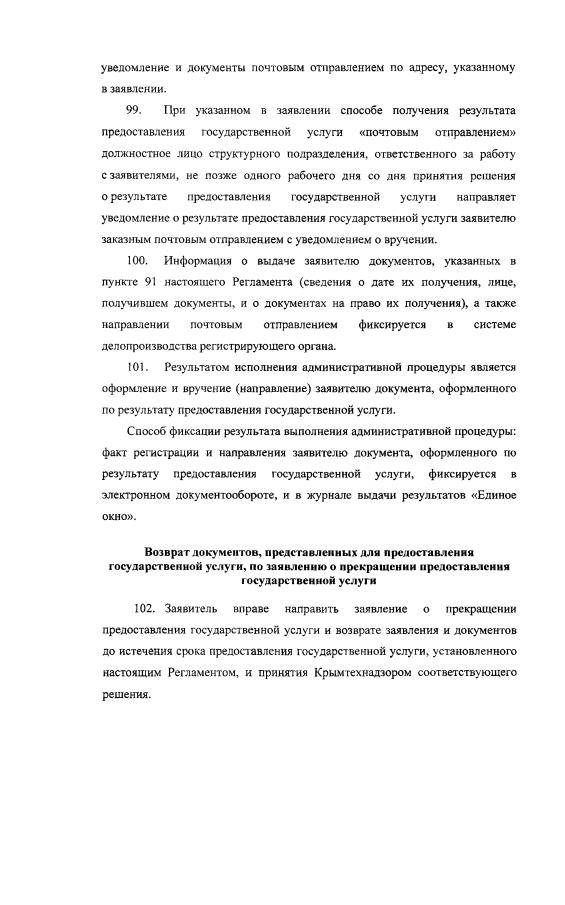 уведомление и документы почтовым отправлением по адресу, указанному в заявлении.

99. При указанном в заявлении способе получения результата предоставления государственной услуги «почтовым отправлением» должностное лицо структурного подразделения, ответственного за работу с заявителями, не позже одного рабочего дня со дня принятия решения о результате предоставления государственной услуги направляет уведомление о результате предоставления государственной услуги заявителю заказным почтовым отправлением с уведомлением о вручении.

100. Информация о выдаче заявителю документов, указанных в пункте 91 настоящего Регламента (сведения о дате их получения, лице, получившем документы, и о документах на право их получения), а также направлении почтовым отправлением фиксируется в системе делопроизводства регистрирующего органа.

101. Результатом исполнения административной процедуры является оформление и вручение (направление) заявителю документа, оформленного по результату предоставления государственной услуги.

Способ фиксации результата выполнения административной процедуры: факт регистрации и направления заявителю документа, оформленного по результату предоставления государственной услуги, фиксируется в электронном документообороте, и в журнале выдачи результатов «Единое окно».

Возврат документов, представленных для предоставления государственной услуги, по заявлению о прекращении предоставления государственной услуги

102. Заявитель вправе направить заявление о прекращении предоставления государственной услуги и возврате заявления и документов до истечения срока предоставления государственной услуги, установленного настоящим Регламентом, и принятия Крымтехнадзором соответствующего решения.